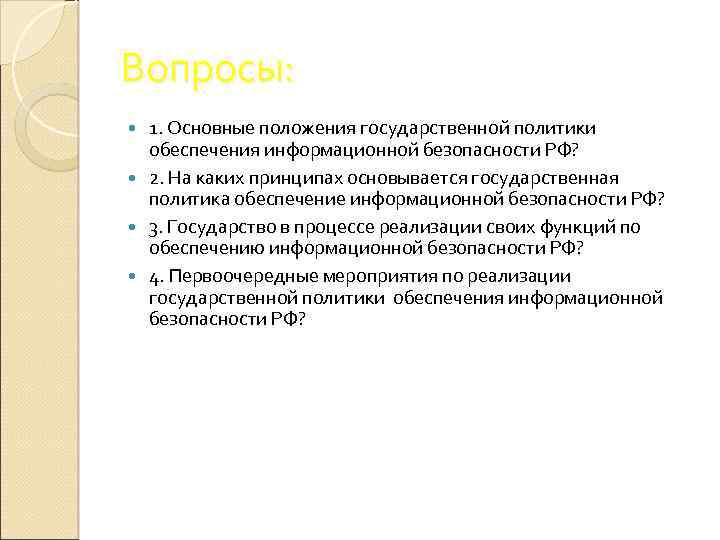 Вопросы:

1. Основные положения государственной политики обеспечения информационной безопасности РФ?

2. На каких принципах основывается государственная политика обеспечение информационной безопасности РФ?

3. Государство в процессе реализации своих функций по обеспечению информационной безопасности РФ?

4. Первоочередные мероприятия по реализации государственной политики обеспечения информационной безопасности РФ?